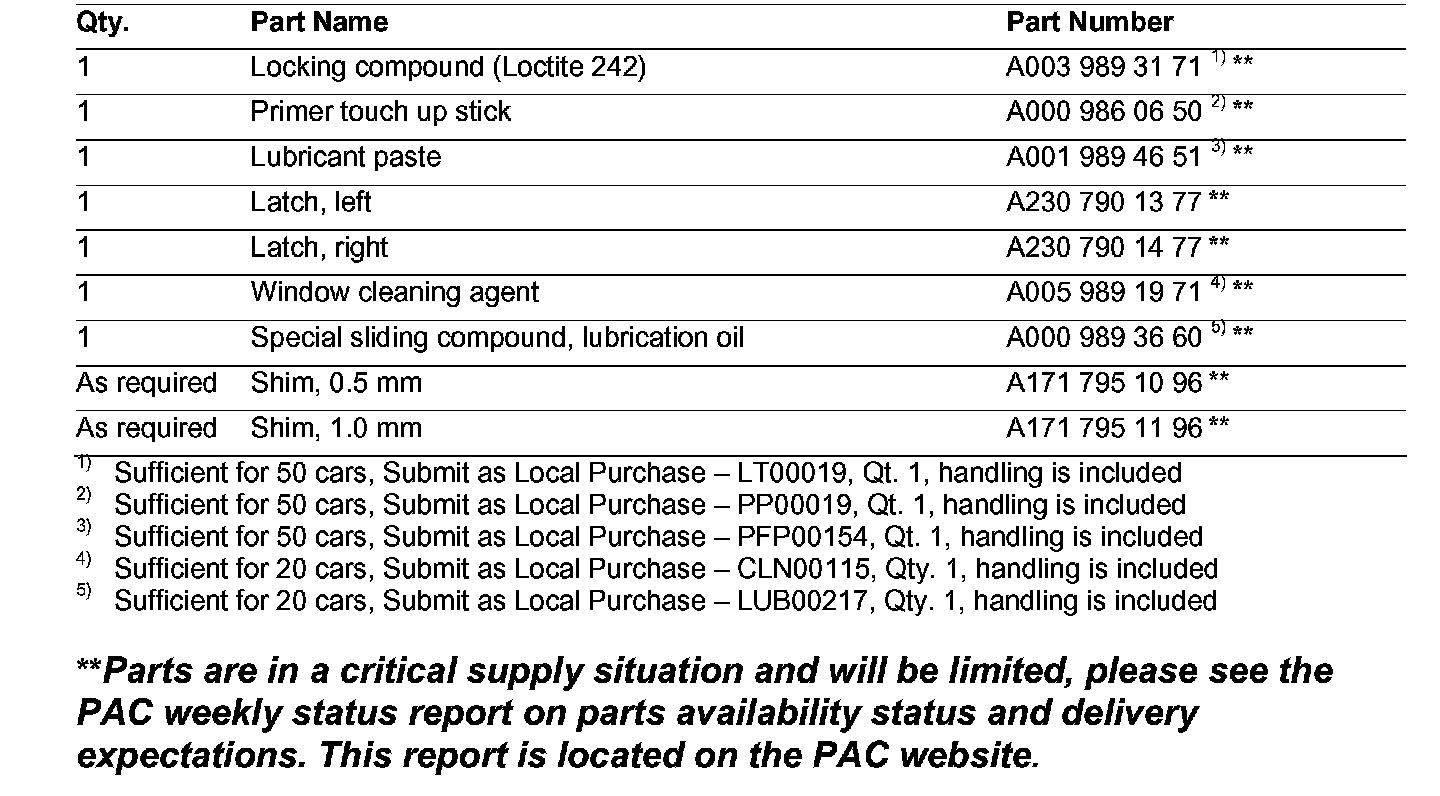 | Qty. | Part Name | Part Number |
|---|---|---|
| 1 | Locking compound (Loctite 242) | A003 989 31 71 $^{1)}$ ** |
| 1 | Primer touch up stick | A000 986 06 50 $^{2)}$ ** |
| 1 | Lubricant paste | A001 989 46 51 $^{3)}$ ** |
| 1 | Latch, left | A230 790 13 77 ** |
| 1 | Latch, right | A230 790 14 77 ** |
| 1 | Window cleaning agent | A005 989 19 71 $^{4)}$ ** |
| 1 | Special sliding compound, lubrication oil | A000 989 36 60 $^{5)}$ ** |
| As required | Shim, 0.5 mm | A171 795 10 96 ** |
| As required | Shim, 1.0 mm | A171 795 11 96 ** |

$^{1)}$ Sufficient for 50 cars, Submit as Local Purchase – LT00019, Qt. 1, handling is included
$^{2)}$ Sufficient for 50 cars, Submit as Local Purchase – PP00019, Qt. 1, handling is included
$^{3)}$ Sufficient for 50 cars, Submit as Local Purchase – PFP00154, Qt. 1, handling is included
$^{4)}$ Sufficient for 20 cars, Submit as Local Purchase – CLN00115, Qty. 1, handling is included
$^{5)}$ Sufficient for 20 cars, Submit as Local Purchase – LUB00217, Qty. 1, handling is included

**Parts are in a critical supply situation and will be limited, please see the PAC weekly status report on parts availability status and delivery expectations. This report is located on the PAC website.